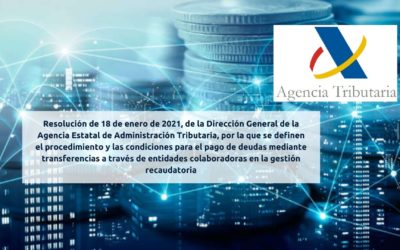 Agencia Tributaria

Resolución de 18 de enero de 2021, de la Dirección General de la Agencia Estatal de Administración Tributaria, por la que se definen el procedimiento y las condiciones para el pago de deudas mediante transferencias a través de entidades colaboradoras en la gestión recaudatoria